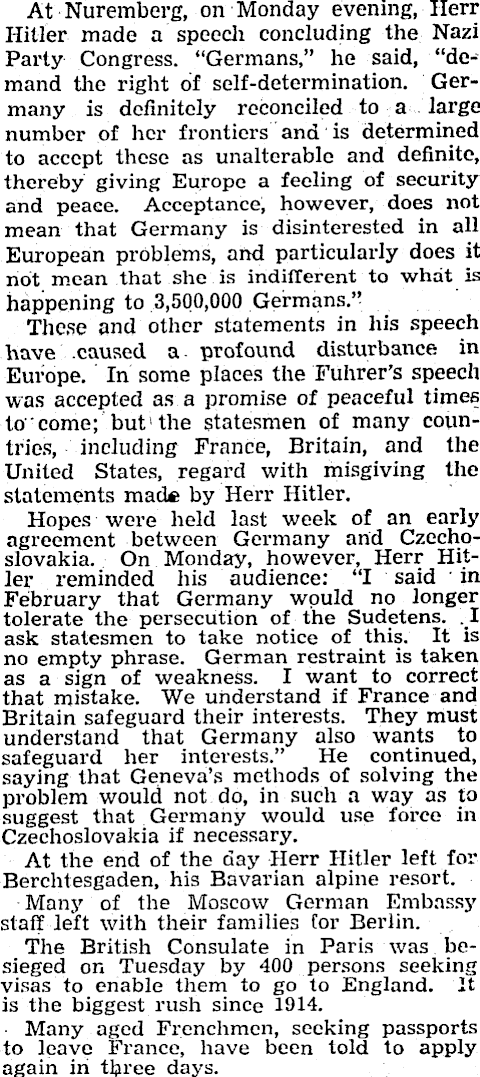 At Nuremberg, on Monday evening, Herr Hitler made a speech concluding the Nazi Party Congress. "Germans," he said, "demand the right of self-determination. Germany is definitely reconciled to a large number of her frontiers and is determined to accept these as unalterable and definite, thereby giving Europe a feeling of security and peace. Acceptance, however, does not mean that Germany is disinterested in all European problems, and particularly does it not mean that she is indifferent to what is happening to 3,500,000 Germans."

These and other statements in his speech have caused a profound disturbance in Europe. In some places the Fuhrer's speech was accepted as a promise of peaceful times to come; but the statesmen of many countries, including France, Britain, and the United States, regard with misgiving the statements made by Herr Hitler.

Hopes were held last week of an early agreement between Germany and Czechoslovakia. On Monday, however, Herr Hitler reminded his audience: "I said in February that Germany would no longer tolerate the persecution of the Sudetens. I ask statesmen to take notice of this. It is no empty phrase. German restraint is taken as a sign of weakness. I want to correct that mistake. We understand if France and Britain safeguard their interests. They must understand that Germany also wants to safeguard her interests." He continued, saying that Geneva's methods of solving the problem would not do, in such a way as to suggest that Germany would use force in Czechoslovakia if necessary.

At the end of the day Herr Hitler left for Berchtesgaden, his Bavarian alpine resort.

Many of the Moscow German Embassy staff left with their families for Berlin.

The British Consulate in Paris was besieged on Tuesday by 400 persons seeking visas to enable them to go to England. It is the biggest rush since 1914.

Many aged Frenchmen, seeking passports to leave France, have been told to apply again in three days.